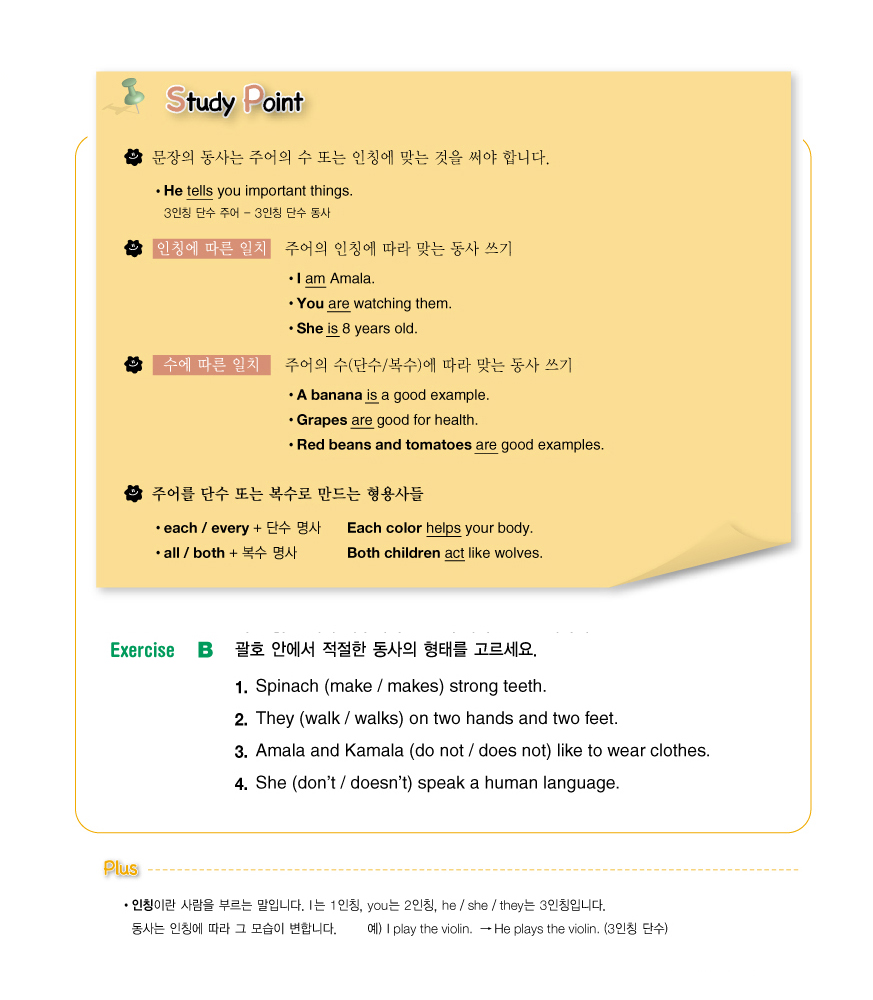 Study Point

문장의 동사는 주어의 수 또는 인칭에 맞는 것을 써야 합니다.

• He tells you important things.
3인칭 단수 주어 – 3인칭 단수 동사

인칭에 따른 일치 주어의 인칭에 따라 맞는 동사 쓰기

• I am Amala.
• You are watching them.
• She is 8 years old.

수에 따른 일치 주어의 수(단수/복수)에 따라 맞는 동사 쓰기

• A banana is a good example.
• Grapes are good for health.
• Red beans and tomatoes are good examples.

주어를 단수 또는 복수로 만드는 형용사들

• each / every + 단수 명사 Each color helps your body.
• all / both + 복수 명사 Both children act like wolves.

Exercise B 괄호 안에서 적절한 동사의 형태를 고르세요.

1. Spinach (make / makes) strong teeth.
2. They (walk / walks) on two hands and two feet.
3. Amala and Kamala (do not / does not) like to wear clothes.
4. She (don't / doesn't) speak a human language.

Plus

• 인칭이란 사람을 부르는 말입니다. I는 1인칭, you는 2인칭, he / she / they는 3인칭입니다.
동사는 인칭에 따라 그 모습이 변합니다. 예) I play the violin. → He plays the violin. (3인칭 단수)